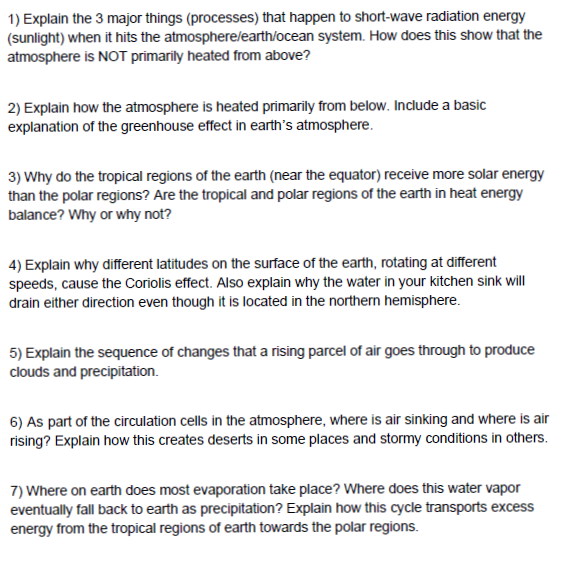 1) Explain the 3 major things (processes) that happen to short-wave radiation energy (sunlight) when it hits the atmosphere/earth/ocean system. How does this show that the atmosphere is NOT primarily heated from above?

2) Explain how the atmosphere is heated primarily from below. Include a basic explanation of the greenhouse effect in earth's atmosphere.

3) Why do the tropical regions of the earth (near the equator) receive more solar energy than the polar regions? Are the tropical and polar regions of the earth in heat energy balance? Why or why not?

4) Explain why different latitudes on the surface of the earth, rotating at different speeds, cause the Coriolis effect. Also explain why the water in your kitchen sink will drain either direction even though it is located in the northern hemisphere.

5) Explain the sequence of changes that a rising parcel of air goes through to produce clouds and precipitation.

6) As part of the circulation cells in the atmosphere, where is air sinking and where is air rising? Explain how this creates deserts in some places and stormy conditions in others.

7) Where on earth does most evaporation take place? Where does this water vapor eventually fall back to earth as precipitation? Explain how this cycle transports excess energy from the tropical regions of earth towards the polar regions.